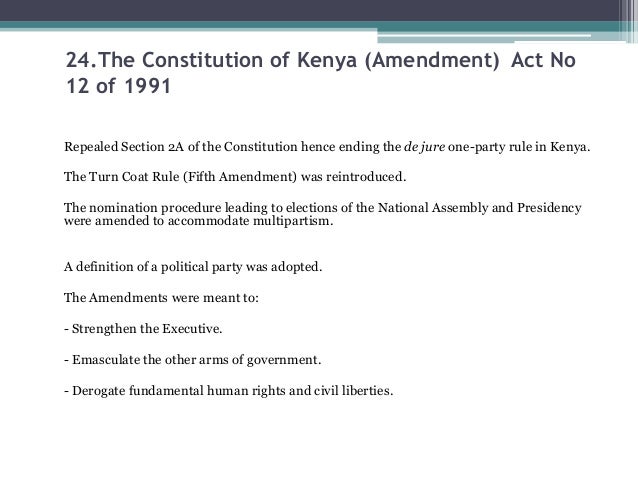 24.The Constitution of Kenya (Amendment) Act No 12 of 1991

Repealed Section 2A of the Constitution hence ending the de jure one-party rule in Kenya.

The Turn Coat Rule (Fifth Amendment) was reintroduced.

The nomination procedure leading to elections of the National Assembly and Presidency were amended to accommodate multipartism.

A definition of a political party was adopted.

The Amendments were meant to:

- Strengthen the Executive.

- Emasculate the other arms of government.

- Derogate fundamental human rights and civil liberties.